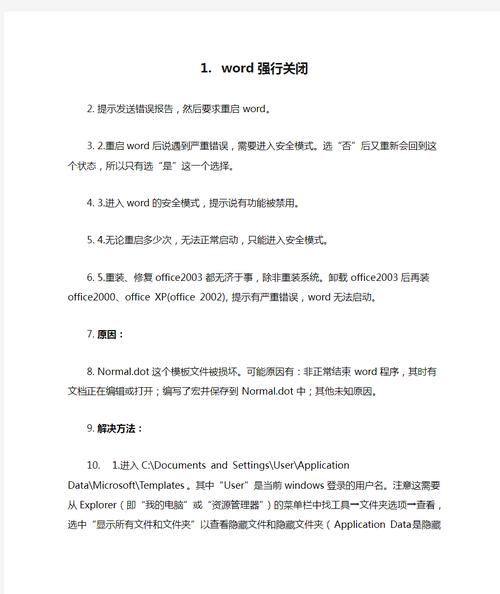 1. word 强行关闭

2. 提示发送错误报告，然后要求重启 word。

3. 2.重启 word 后说遇到严重错误，需要进入安全模式。选“否”后又重新会回到这个状态，所以只有选“是”这一个选择。

4. 3.进入 word 的安全模式，提示说有功能被禁用。

5. 4.无论重启多少次，无法正常启动，只能进入安全模式。

6. 5.重装、修复 office2003 都无济于事，除非重装系统。卸载 office2003 后再装 office2000、office XP(office 2002), 提示有严重错误，word 无法启动。

7. 原因：

8. Normal.dot 这个模板文件被损坏。可能原因有：非正常结束 word 程序，其时有文档正在编辑或打开；编写了宏并保存到 Normal.dot 中；其他未知原因。

9. 解决方法：

10. 1.进入 C:\Documents and Settings\User\Application Data\Microsoft\Templates。其中“User”是当前 windows 登录的用户名。注意这需要从 Explorer（即“我的电脑”或“资源管理器”）的菜单栏中找工具→文件夹选项→查看，选中“显示所有文件和文件夹”以查看隐藏文件和隐藏文件夹（Application Data是隐藏